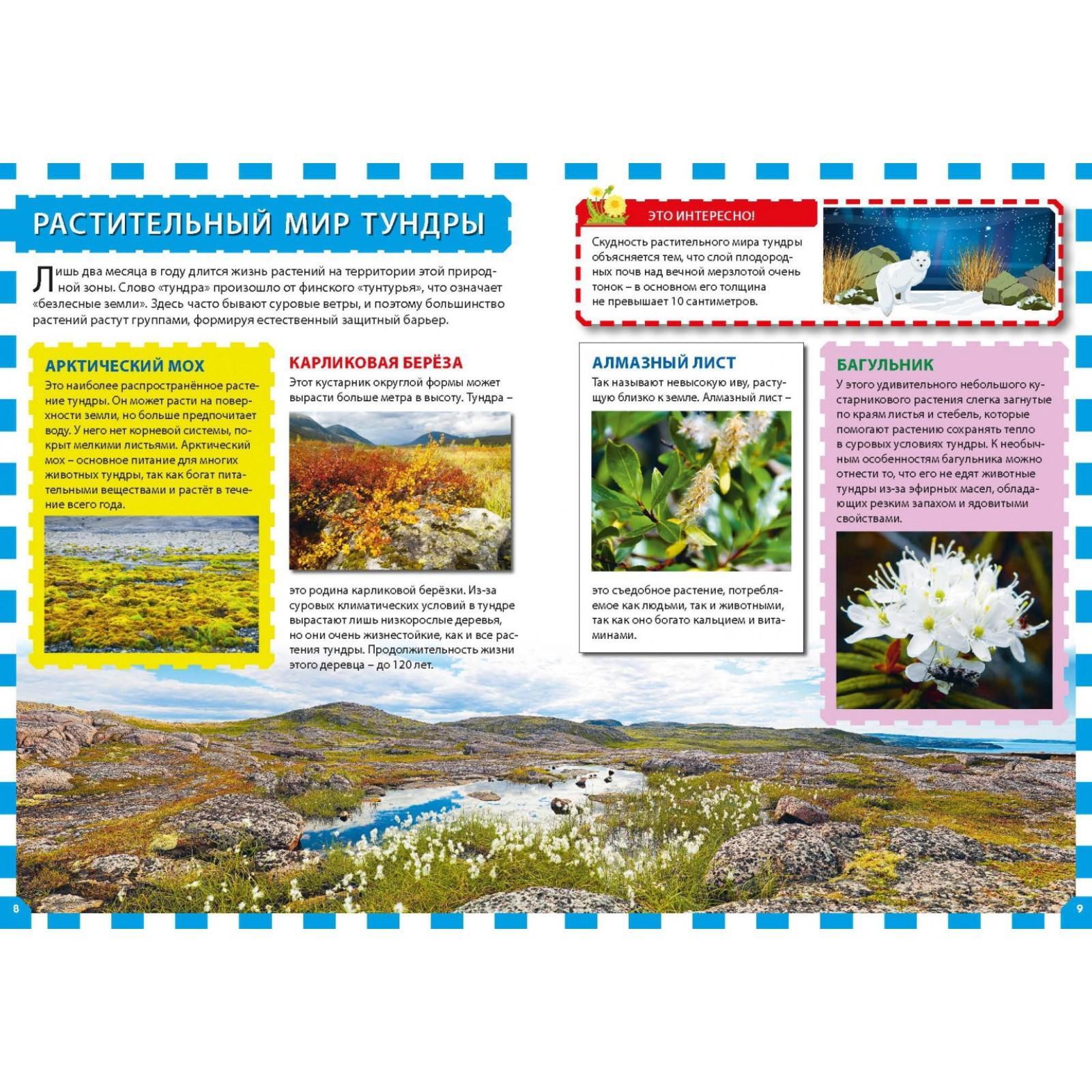 РАСТИТЕЛЬНЫЙ МИР ТУНДРЫ

Лишь два месяца в году длится жизнь растений на территории этой природной зоны. Слово «тундра» произошло от финского «тунтурья», что означает «безлесные земли». Здесь часто бывают суровые ветры, и поэтому большинство растений растут группами, формируя естественный защитный барьер.

АРКТИЧЕСКИЙ МОХ

Это наиболее распространённое растение тундры. Он может расти на поверхности земли, но больше предпочитает воду. У него нет корневой системы, покрыт мелкими листьями. Арктический мох – основное питание для многих животных тундры, так как богат питательными веществами и растёт в течение всего года.

КАРЛИКОВАЯ БЕРЁЗА

Этот кустарник округлой формы может вырасти больше метра в высоту. Тундра – это родина карликовой берёзки. Из-за суровых климатических условий в тундре вырастают лишь низкорослые деревья, но они очень жизнестойкие, как и все растения тундры. Продолжительность жизни этого деревца – до 120 лет.

ЭТО ИНТЕРЕСНО!

Скудность растительного мира тундры объясняется тем, что слой плодородных почв над вечной мерзлотой очень тонок – в основном его толщина не превышает 10 сантиметров.

АЛМАЗНЫЙ ЛИСТ

Так называют невысокую иву, растущую близко к земле. Алмазный лист – это съедобное растение, потребляемое как людьми, так и животными, так как оно богато кальцием и витаминами.

БАГУЛЬНИК

У этого удивительного небольшого кустарникового растения слегка загнутые по краям листья и стебель, которые помогают растению сохранять тепло в суровых условиях тундры. К необычным особенностям багульника можно отнести то, что его не едят животные тундры из-за эфирных масел, обладающих резким запахом и ядовитыми свойствами.

8

9